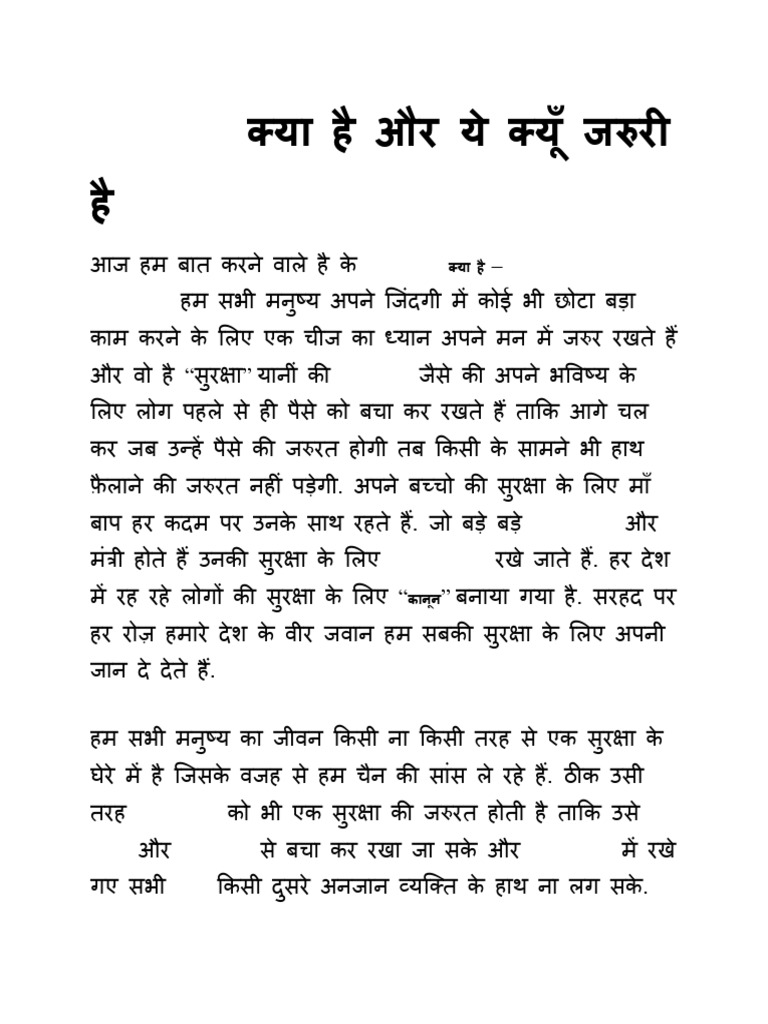 क्या है और ये क्यूँ जरुरी है

आज हम बात करने वाले है के क्या है –

हम सभी मनुष्य अपने जिंदगी में कोई भी छोटा बड़ा काम करने के लिए एक चीज का ध्यान अपने मन में जरुर रखते हैं और वो है "सुरक्षा" यानीं की जैसे की अपने भविष्य के लिए लोग पहले से ही पैसे को बचा कर रखते हैं ताकि आगे चल कर जब उन्हें पैसे की जरुरत होगी तब किसी के सामने भी हाथ फ़ैलाने की जरुरत नहीं पड़ेगी. अपने बच्चो की सुरक्षा के लिए माँ बाप हर कदम पर उनके साथ रहते हैं. जो बड़े बड़े और मंत्री होते हैं उनकी सुरक्षा के लिए रखे जाते हैं. हर देश में रह रहे लोगों की सुरक्षा के लिए "कानून" बनाया गया है. सरहद पर हर रोज़ हमारे देश के वीर जवान हम सबकी सुरक्षा के लिए अपनी जान दे देते हैं.

हम सभी मनुष्य का जीवन किसी ना किसी तरह से एक सुरक्षा के घेरे में है जिसके वजह से हम चैन की सांस ले रहे हैं. ठीक उसी तरह को भी एक सुरक्षा की जरुरत होती है ताकि उसे और से बचा कर रखा जा सके और में रखे गए सभी किसी दुसरे अनजान व्यक्ति के हाथ ना लग सके.